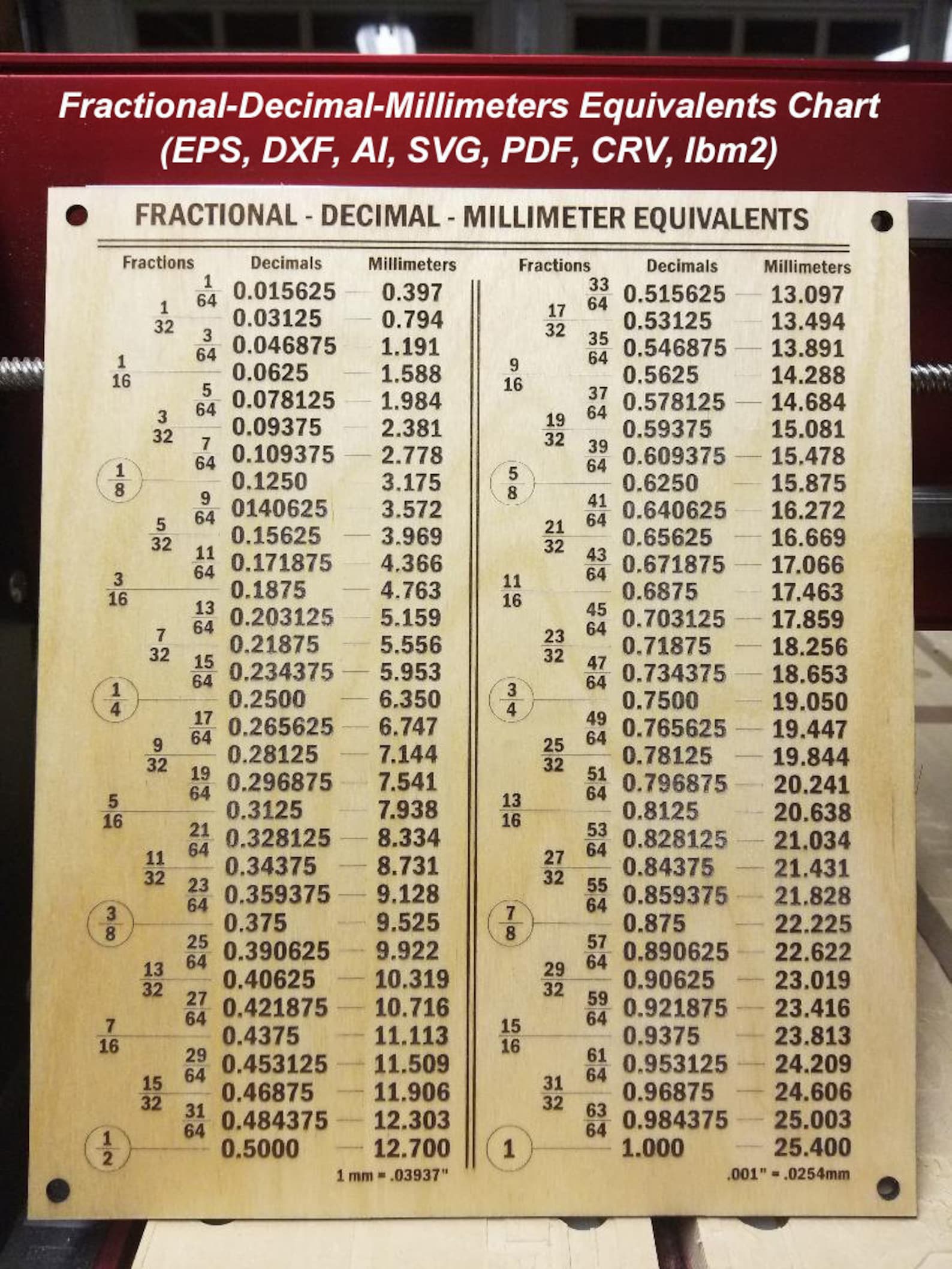 Fractional-Decimal-Millimeters Equivalents Chart
(EPS, DXF, AI, SVG, PDF, CRV, lbm2)

FRACTIONAL - DECIMAL - MILLIMETER EQUIVALENTS

| Fractions | Decimals | Millimeters |
|---|---|---|
| $\frac{1}{64}$ | 0.015625 | 0.397 |
| $\frac{1}{32}$ | 0.03125 | 0.794 |
| $\frac{3}{64}$ | 0.046875 | 1.191 |
| $\frac{1}{16}$ | 0.0625 | 1.588 |
| $\frac{5}{64}$ | 0.078125 | 1.984 |
| $\frac{3}{32}$ | 0.09375 | 2.381 |
| $\frac{7}{64}$ | 0.109375 | 2.778 |
| $\frac{1}{8}$ | 0.1250 | 3.175 |
| $\frac{9}{64}$ | 0140625 | 3.572 |
| $\frac{5}{32}$ | 0.15625 | 3.969 |
| $\frac{11}{64}$ | 0.171875 | 4.366 |
| $\frac{3}{16}$ | 0.1875 | 4.763 |
| $\frac{13}{64}$ | 0.203125 | 5.159 |
| $\frac{7}{32}$ | 0.21875 | 5.556 |
| $\frac{15}{64}$ | 0.234375 | 5.953 |
| $\frac{1}{4}$ | 0.2500 | 6.350 |
| $\frac{17}{64}$ | 0.265625 | 6.747 |
| $\frac{9}{32}$ | 0.28125 | 7.144 |
| $\frac{19}{64}$ | 0.296875 | 7.541 |
| $\frac{5}{16}$ | 0.3125 | 7.938 |
| $\frac{21}{64}$ | 0.328125 | 8.334 |
| $\frac{11}{32}$ | 0.34375 | 8.731 |
| $\frac{23}{64}$ | 0.359375 | 9.128 |
| $\frac{3}{8}$ | 0.375 | 9.525 |
| $\frac{25}{64}$ | 0.390625 | 9.922 |
| $\frac{13}{32}$ | 0.40625 | 10.319 |
| $\frac{27}{64}$ | 0.421875 | 10.716 |
| $\frac{7}{16}$ | 0.4375 | 11.113 |
| $\frac{29}{64}$ | 0.453125 | 11.509 |
| $\frac{15}{32}$ | 0.46875 | 11.906 |
| $\frac{31}{64}$ | 0.484375 | 12.303 |
| $\frac{1}{2}$ | 0.5000 | 12.700 |

1 mm = .03937"

| Fractions | Decimals | Millimeters |
|---|---|---|
| $\frac{33}{64}$ | 0.515625 | 13.097 |
| $\frac{17}{32}$ | 0.53125 | 13.494 |
| $\frac{35}{64}$ | 0.546875 | 13.891 |
| $\frac{9}{16}$ | 0.5625 | 14.288 |
| $\frac{37}{64}$ | 0.578125 | 14.684 |
| $\frac{19}{32}$ | 0.59375 | 15.081 |
| $\frac{39}{64}$ | 0.609375 | 15.478 |
| $\frac{5}{8}$ | 0.6250 | 15.875 |
| $\frac{41}{64}$ | 0.640625 | 16.272 |
| $\frac{21}{32}$ | 0.65625 | 16.669 |
| $\frac{43}{64}$ | 0.671875 | 17.066 |
| $\frac{11}{16}$ | 0.6875 | 17.463 |
| $\frac{45}{64}$ | 0.703125 | 17.859 |
| $\frac{23}{32}$ | 0.71875 | 18.256 |
| $\frac{47}{64}$ | 0.734375 | 18.653 |
| $\frac{3}{4}$ | 0.7500 | 19.050 |
| $\frac{49}{64}$ | 0.765625 | 19.447 |
| $\frac{25}{32}$ | 0.78125 | 19.844 |
| $\frac{51}{64}$ | 0.796875 | 20.241 |
| $\frac{13}{16}$ | 0.8125 | 20.638 |
| $\frac{53}{64}$ | 0.828125 | 21.034 |
| $\frac{27}{32}$ | 0.84375 | 21.431 |
| $\frac{55}{64}$ | 0.859375 | 21.828 |
| $\frac{7}{8}$ | 0.875 | 22.225 |
| $\frac{57}{64}$ | 0.890625 | 22.622 |
| $\frac{29}{32}$ | 0.90625 | 23.019 |
| $\frac{59}{64}$ | 0.921875 | 23.416 |
| $\frac{15}{16}$ | 0.9375 | 23.813 |
| $\frac{61}{64}$ | 0.953125 | 24.209 |
| $\frac{31}{32}$ | 0.96875 | 24.606 |
| $\frac{63}{64}$ | 0.984375 | 25.003 |
| 1 | 1.000 | 25.400 |

.001" = .0254mm